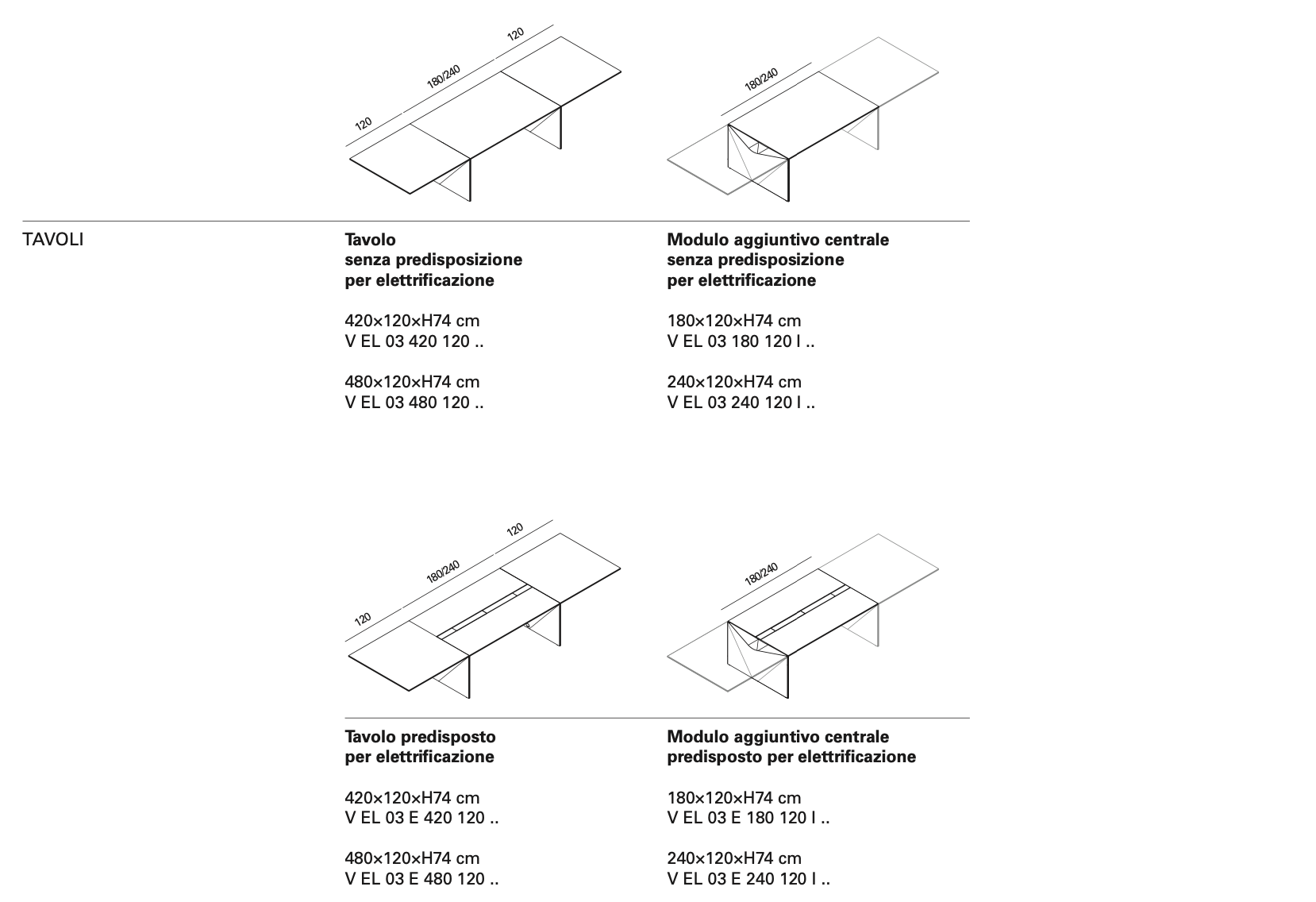 120

180/240

120

180/240

TAVOLI

**Tavolo senza predisposizione per elettrificazione**

420×120×H74 cm
V EL 03 420 120 ..

480×120×H74 cm
V EL 03 480 120 ..

**Modulo aggiuntivo centrale senza predisposizione per elettrificazione**

180×120×H74 cm
V EL 03 180 120 I ..

240×120×H74 cm
V EL 03 240 120 I ..

120

180/240

120

180/240

**Tavolo predisposto per elettrificazione**

420×120×H74 cm
V EL 03 E 420 120 ..

480×120×H74 cm
V EL 03 E 480 120 ..

**Modulo aggiuntivo centrale predisposto per elettrificazione**

180×120×H74 cm
V EL 03 E 180 120 I ..

240×120×H74 cm
V EL 03 E 240 120 I ..